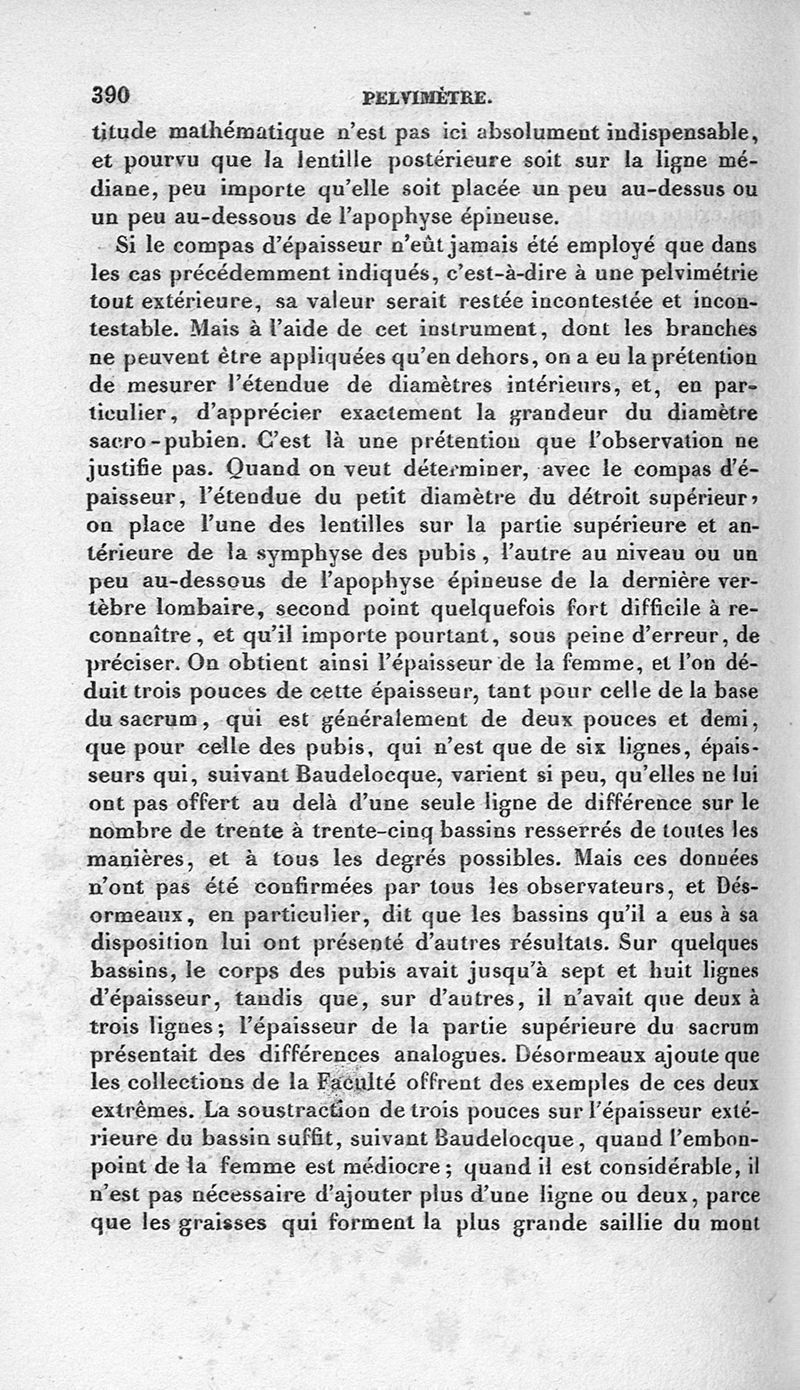 390 PELVIMÈTRE.

titude mathématique n'est pas ici absolument indispensable, et pourvu que la lentille postérieure soit sur la ligne médiane, peu importe qu'elle soit placée un peu au-dessus ou un peu au-dessous de l'apophyse épineuse.

Si le compas d'épaisseur n'eût jamais été employé que dans les cas précédemment indiqués, c'est-à-dire à une pelvimétrie tout extérieure, sa valeur serait restée incontestée et incontestable. Mais à l'aide de cet instrument, dont les branches ne peuvent être appliquées qu'en dehors, on a eu la prétention de mesurer l'étendue de diamètres intérieurs, et, en particulier, d'apprécier exactement la grandeur du diamètre sacro-pubien. C'est là une prétention que l'observation ne justifie pas. Quand on veut déterminer, avec le compas d'épaisseur, l'étendue du petit diamètre du détroit supérieur, on place l'une des lentilles sur la partie supérieure et antérieure de la symphyse des pubis, l'autre au niveau ou un peu au-dessous de l'apophyse épineuse de la dernière vertèbre lombaire, second point quelquefois fort difficile à reconnaître, et qu'il importe pourtant, sous peine d'erreur, de préciser. On obtient ainsi l'épaisseur de la femme, et l'on déduit trois pouces de cette épaisseur, tant pour celle de la base du sacrum, qui est généralement de deux pouces et demi, que pour celle des pubis, qui n'est que de six lignes, épaisseurs qui, suivant Baudelocque, varient si peu, qu'elles ne lui ont pas offert au delà d'une seule ligne de différence sur le nombre de trente à trente-cinq bassins resserrés de toutes les manières, et à tous les degrés possibles. Mais ces données n'ont pas été confirmées par tous les observateurs, et Désormeaux, en particulier, dit que les bassins qu'il a eus à sa disposition lui ont présenté d'autres résultats. Sur quelques bassins, le corps des pubis avait jusqu'à sept et huit lignes d'épaisseur, tandis que, sur d'autres, il n'avait que deux à trois lignes; l'épaisseur de la partie supérieure du sacrum présentait des différences analogues. Désormeaux ajoute que les collections de la Faculté offrent des exemples de ces deux extrêmes. La soustraction de trois pouces sur l'épaisseur extérieure du bassin suffit, suivant Baudelocque, quand l'embonpoint de la femme est médiocre; quand il est considérable, il n'est pas nécessaire d'ajouter plus d'une ligne ou deux, parce que les graisses qui forment la plus grande saillie du mont